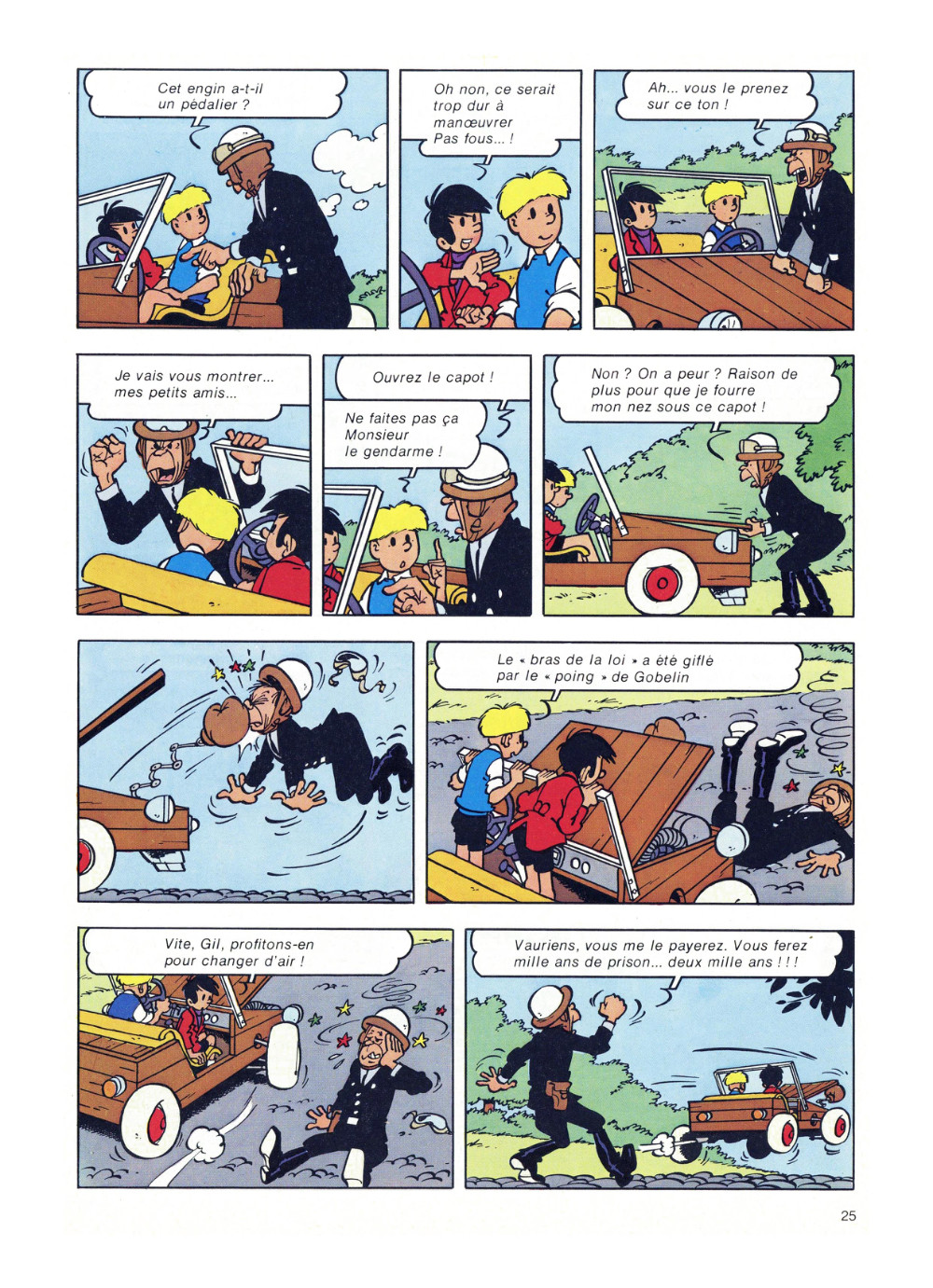 Cet engin a-t-il un pédalier ?

Oh non, ce serait trop dur à manœuvrer Pas fous... !

Ah... vous le prenez sur ce ton !

Je vais vous montrer... mes petits amis...

Ouvrez le capot !

Ne faites pas ça Monsieur le gendarme !

Non ? On a peur ? Raison de plus pour que je fourre mon nez sous ce capot !

Le « bras de la loi » a été giflé par le « poing » de Gobelin

Vite, Gil, profitons-en pour changer d'air !

Vauriens, vous me le payerez. Vous ferez mille ans de prison... deux mille ans ! ! !

25